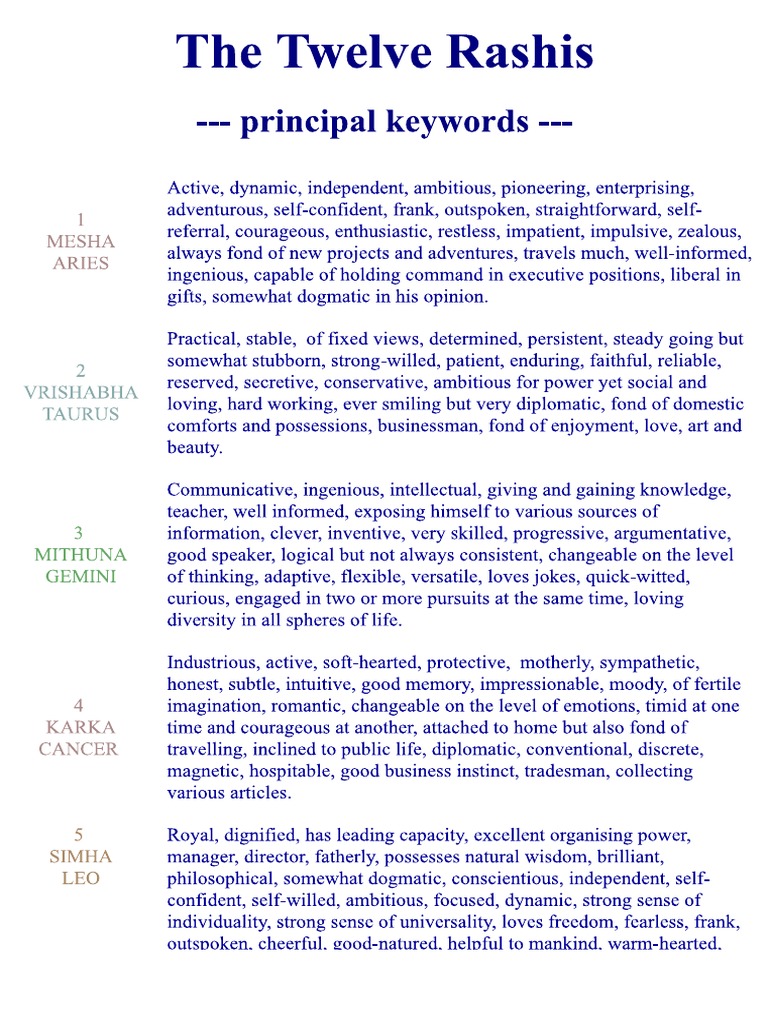 The Twelve Rashis

--- principal keywords ---

1
MESHA
ARIES

Active, dynamic, independent, ambitious, pioneering, enterprising, adventurous, self-confident, frank, outspoken, straightforward, self-referral, courageous, enthusiastic, restless, impatient, impulsive, zealous, always fond of new projects and adventures, travels much, well-informed, ingenious, capable of holding command in executive positions, liberal in gifts, somewhat dogmatic in his opinion.

2
VRISHABHA
TAURUS

Practical, stable, of fixed views, determined, persistent, steady going but somewhat stubborn, strong-willed, patient, enduring, faithful, reliable, reserved, secretive, conservative, ambitious for power yet social and loving, hard working, ever smiling but very diplomatic, fond of domestic comforts and possessions, businessman, fond of enjoyment, love, art and beauty.

3
MITHUNA
GEMINI

Communicative, ingenious, intellectual, giving and gaining knowledge, teacher, well informed, exposing himself to various sources of information, clever, inventive, very skilled, progressive, argumentative, good speaker, logical but not always consistent, changeable on the level of thinking, adaptive, flexible, versatile, loves jokes, quick-witted, curious, engaged in two or more pursuits at the same time, loving diversity in all spheres of life.

4
KARKA
CANCER

Industrious, active, soft-hearted, protective, motherly, sympathetic, honest, subtle, intuitive, good memory, impressionable, moody, of fertile imagination, romantic, changeable on the level of emotions, timid at one time and courageous at another, attached to home but also fond of travelling, inclined to public life, diplomatic, conventional, discrete, magnetic, hospitable, good business instinct, tradesman, collecting various articles.

5
SIMHA
LEO

Royal, dignified, has leading capacity, excellent organising power, manager, director, fatherly, possesses natural wisdom, brilliant, philosophical, somewhat dogmatic, conscientious, independent, self-confident, self-willed, ambitious, focused, dynamic, strong sense of individuality, strong sense of universality, loves freedom, fearless, frank, outspoken, cheerful, good-natured, helpful to mankind, warm-hearted,